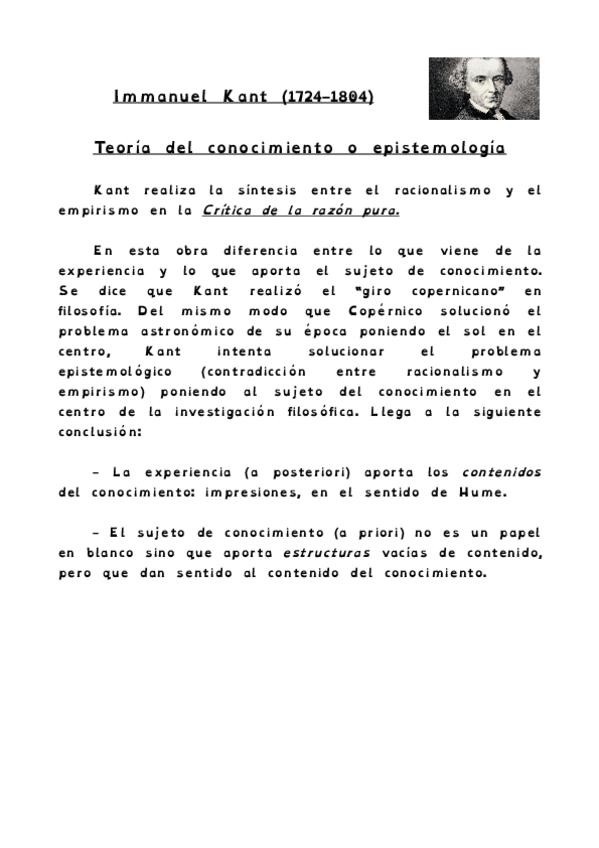 Immanuel Kant (1724-1804)

Teoría del conocimiento o epistemología

Kant realiza la síntesis entre el racionalismo y el empirismo en la Crítica de la razón pura.

En esta obra diferencia entre lo que viene de la experiencia y lo que aporta el sujeto de conocimiento. Se dice que Kant realizó el "giro copernicano" en filosofía. Del mismo modo que Copérnico solucionó el problema astronómico de su época poniendo el sol en el centro, Kant intenta solucionar el problema epistemológico (contradicción entre racionalismo y empirismo) poniendo al sujeto del conocimiento en el centro de la investigación filosófica. Llega a la siguiente conclusión:

- La experiencia (a posteriori) aporta los contenidos del conocimiento: impresiones, en el sentido de Hume.

- El sujeto de conocimiento (a priori) no es un papel en blanco sino que aporta estructuras vacías de contenido, pero que dan sentido al contenido del conocimiento.